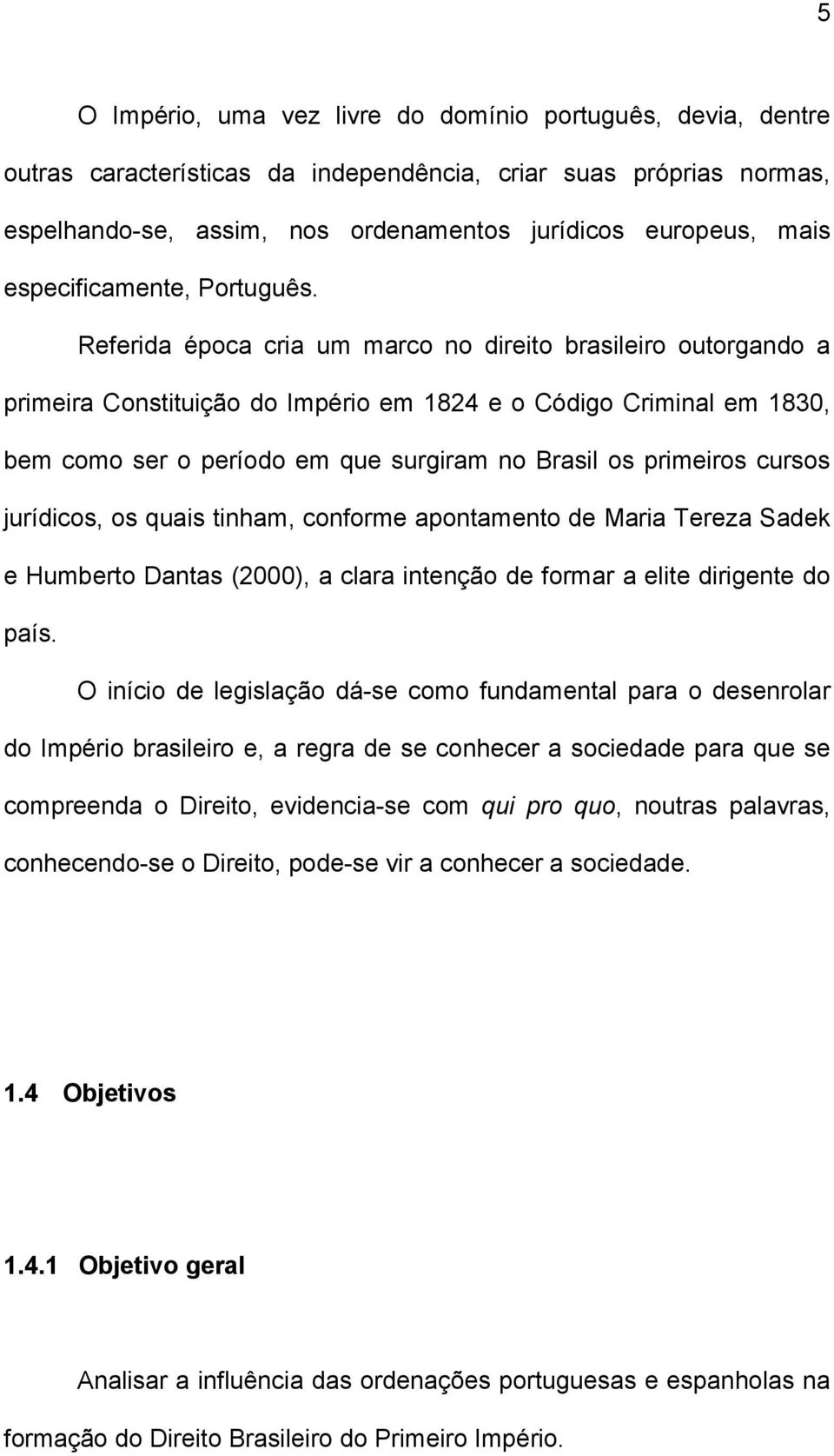 5

O Império, uma vez livre do domínio português, devia, dentre outras características da independência, criar suas próprias normas, espelhando-se, assim, nos ordenamentos jurídicos europeus, mais especificamente, Português.

Referida época cria um marco no direito brasileiro outorgando a primeira Constituição do Império em 1824 e o Código Criminal em 1830, bem como ser o período em que surgiram no Brasil os primeiros cursos jurídicos, os quais tinham, conforme apontamento de Maria Tereza Sadek e Humberto Dantas (2000), a clara intenção de formar a elite dirigente do país.

O início de legislação dá-se como fundamental para o desenrolar do Império brasileiro e, a regra de se conhecer a sociedade para que se compreenda o Direito, evidencia-se com qui pro quo, noutras palavras, conhecendo-se o Direito, pode-se vir a conhecer a sociedade.

1.4 Objetivos

1.4.1 Objetivo geral

Analisar a influência das ordenações portuguesas e espanholas na formação do Direito Brasileiro do Primeiro Império.